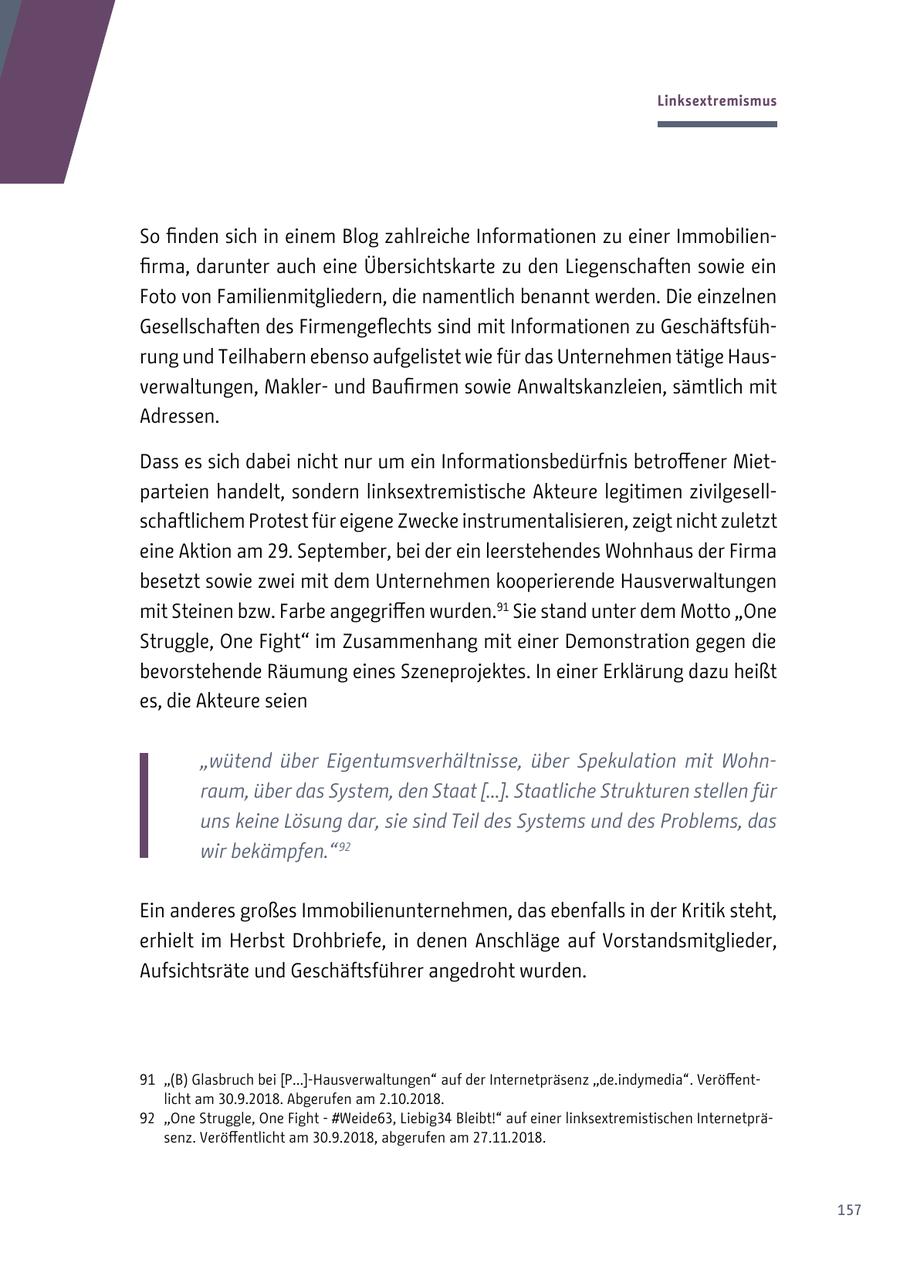 Linksextremismus

So finden sich in einem Blog zahlreiche Informationen zu einer Immobilienfirma, darunter auch eine Übersichtskarte zu den Liegenschaften sowie ein Foto von Familienmitgliedern, die namentlich benannt werden. Die einzelnen Gesellschaften des Firmengeflechts sind mit Informationen zu Geschäftsführung und Teilhabern ebenso aufgelistet wie für das Unternehmen tätige Hausverwaltungen, Makler- und Baufirmen sowie Anwaltskanzleien, sämtlich mit Adressen.

Dass es sich dabei nicht nur um ein Informationsbedürfnis betroffener Mietparteien handelt, sondern linksextremistische Akteure legitimen zivilgesellschaftlichem Protest für eigene Zwecke instrumentalisieren, zeigt nicht zuletzt eine Aktion am 29. September, bei der ein leerstehendes Wohnhaus der Firma besetzt sowie zwei mit dem Unternehmen kooperierende Hausverwaltungen mit Steinen bzw. Farbe angegriffen wurden.$^{91}$ Sie stand unter dem Motto „One Struggle, One Fight“ im Zusammenhang mit einer Demonstration gegen die bevorstehende Räumung eines Szeneprojektes. In einer Erklärung dazu heißt es, die Akteure seien

„wütend über Eigentumsverhältnisse, über Spekulation mit Wohnraum, über das System, den Staat [...]. Staatliche Strukturen stellen für uns keine Lösung dar, sie sind Teil des Systems und des Problems, das wir bekämpfen.“$^{92}$

Ein anderes großes Immobilienunternehmen, das ebenfalls in der Kritik steht, erhielt im Herbst Drohbriefe, in denen Anschläge auf Vorstandsmitglieder, Aufsichtsräte und Geschäftsführer angedroht wurden.

91 „(B) Glasbruch bei [P...]-Hausverwaltungen“ auf der Internetpräsenz „de.indymedia“. Veröffentlicht am 30.9.2018. Abgerufen am 2.10.2018.
92 „One Struggle, One Fight - #Weide63, Liebig34 Bleibt!“ auf einer linksextremistischen Internetpräsenz. Veröffentlicht am 30.9.2018, abgerufen am 27.11.2018.

157